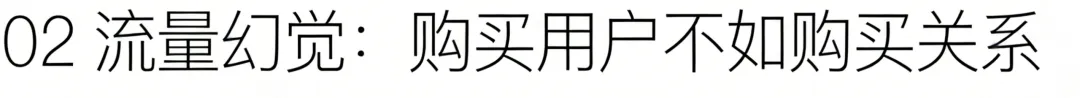 02 流量幻觉：购买用户不如购买关系